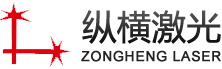 纵横激光
ZONGHENG LASER